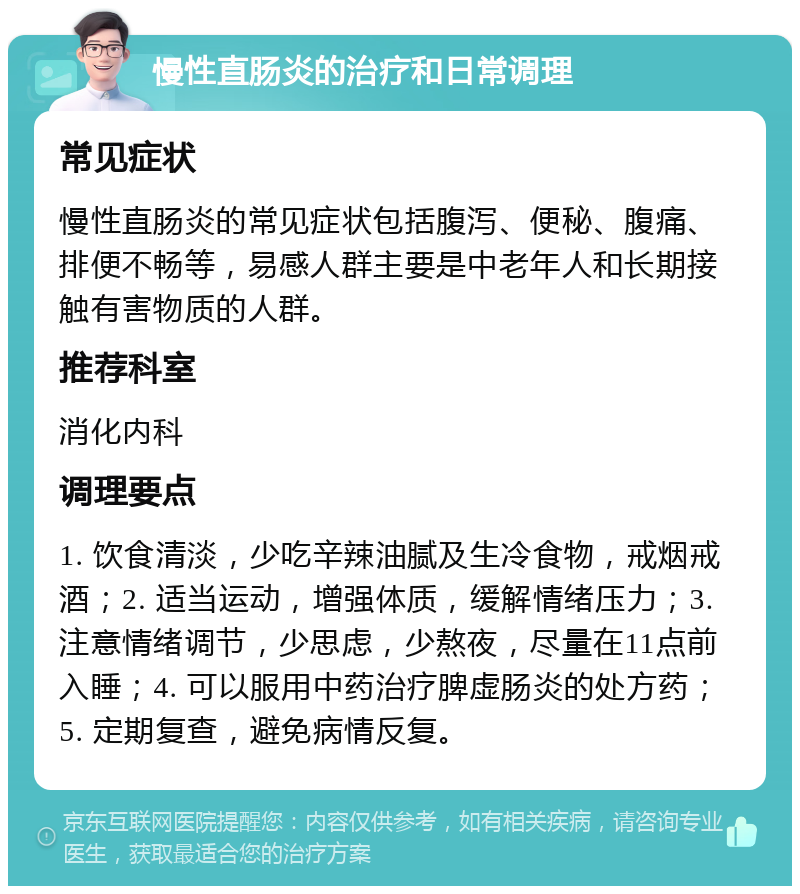 慢性直肠炎的治疗和日常调理

常见症状

慢性直肠炎的常见症状包括腹泻、便秘、腹痛、排便不畅等，易感人群主要是中老年人和长期接触有害物质的人群。

推荐科室

消化内科

调理要点

1. 饮食清淡，少吃辛辣油腻及生冷食物，戒烟戒酒；2. 适当运动，增强体质，缓解情绪压力；3. 注意情绪调节，少思虑，少熬夜，尽量在11点前入睡；4. 可以服用中药治疗脾虚肠炎的处方药；5. 定期复查，避免病情反复。

京东互联网医院提醒您：内容仅供参考，如有相关疾病，请咨询专业医生，获取最适合您的治疗方案